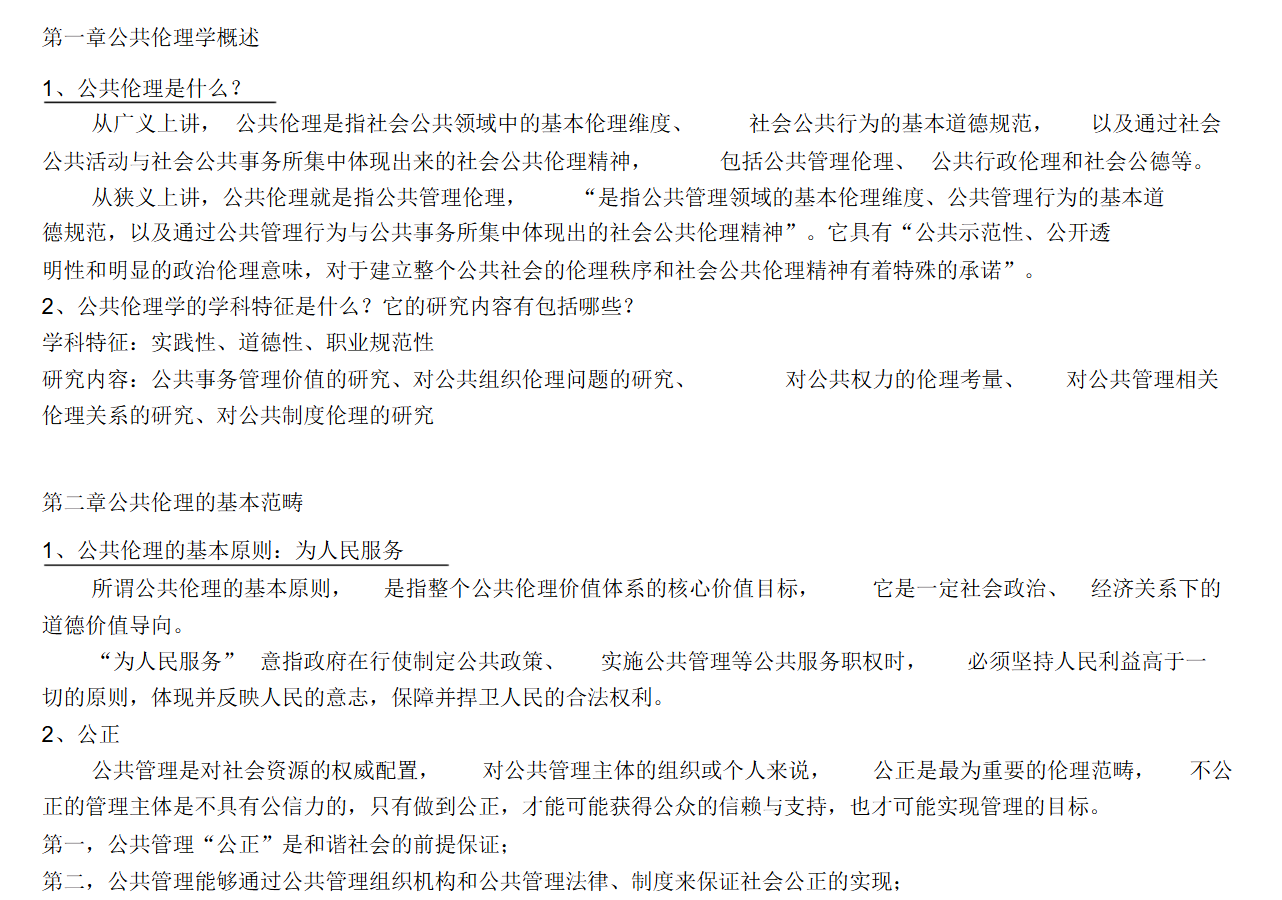 第一章公共伦理学概述

1、公共伦理是什么？

从广义上讲，公共伦理是指社会公共领域中的基本伦理维度、社会公共行为的基本道德规范，以及通过社会公共活动与社会公共事务所集中体现出来的社会公共伦理精神，包括公共管理伦理、公共行政伦理和社会公德等。

从狭义上讲，公共伦理就是指公共管理伦理，“是指公共管理领域的基本伦理维度、公共管理行为的基本道德规范，以及通过公共管理行为与公共事务所集中体现出的社会公共伦理精神”。它具有“公共示范性、公开透明性和明显的政治伦理意味，对于建立整个公共社会的伦理秩序和社会公共伦理精神有着特殊的承诺”。

2、公共伦理学的学科特征是什么？它的研究内容有包括哪些？

学科特征：实践性、道德性、职业规范性

研究内容：公共事务管理价值的研究、对公共组织伦理问题的研究、对公共权力的伦理考量、对公共管理相关伦理关系的研究、对公共制度伦理的研究

第二章公共伦理的基本范畴

1、公共伦理的基本原则：为人民服务

所谓公共伦理的基本原则，是指整个公共伦理价值体系的核心价值目标，它是一定社会政治、经济关系下的道德价值导向。

“为人民服务”意指政府在行使制定公共政策、实施公共管理等公共服务职权时，必须坚持人民利益高于一切的原则，体现并反映人民的意志，保障并捍卫人民的合法权利。

2、公正

公共管理是对社会资源的权威配置，对公共管理主体的组织或个人来说，公正是最为重要的伦理范畴，不公正的管理主体是不具有公信力的，只有做到公正，才能可能获得公众的信赖与支持，也才可能实现管理的目标。

第一，公共管理“公正”是和谐社会的前提保证；

第二，公共管理能够通过公共管理组织机构和公共管理法律、制度来保证社会公正的实现；